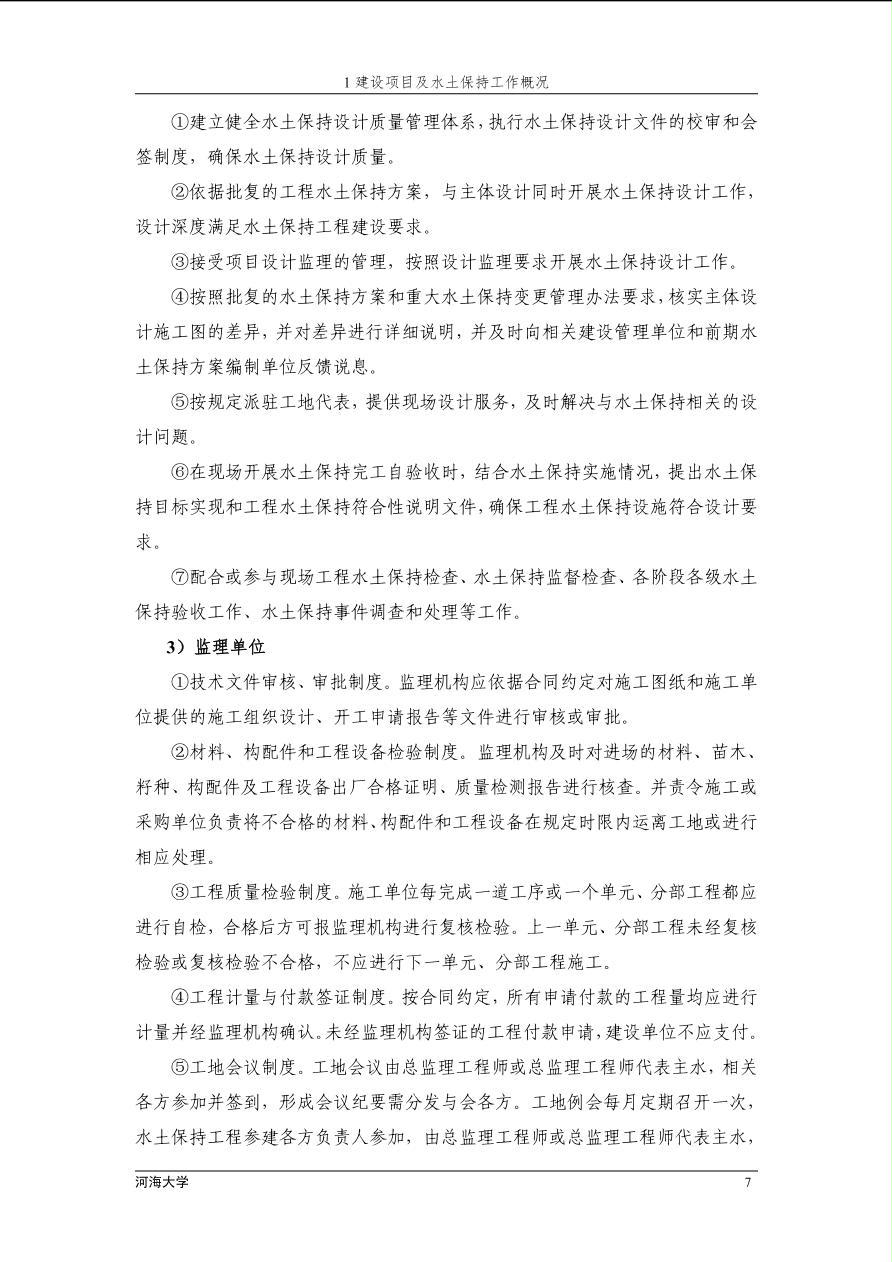 1 建设项目及水土保持工作概况

①建立健全水土保持设计质量管理体系，执行水土保持设计文件的校审和会签制度，确保水土保持设计质量。

②依据批复的工程水土保持方案，与主体设计同时开展水土保持设计工作，设计深度满足水土保持工程建设要求。

③接受项目设计监理的管理，按照设计监理要求开展水土保持设计工作。

④按照批复的水土保持方案和重大水土保持变更管理办法要求，核实主体设计施工图的差异，并对差异进行详细说明，并及时向相关建设管理单位和前期水土保持方案编制单位反馈说息。

⑤按规定派驻工地代表，提供现场设计服务，及时解决与水土保持相关的设计问题。

⑥在现场开展水土保持完工自验收时，结合水土保持实施情况，提出水土保持目标实现和工程水土保持符合性说明文件，确保工程水土保持设施符合设计要求。

⑦配合或参与现场工程水土保持检查、水土保持监督检查、各阶段各级水土保持验收工作、水土保持事件调查和处理等工作。

3）监理单位

①技术文件审核、审批制度。监理机构应依据合同约定对施工图纸和施工单位提供的施工组织设计、开工申请报告等文件进行审核或审批。

②材料、构配件和工程设备检验制度。监理机构及时对进场的材料、苗木、籽种、构配件及工程设备出厂合格证明、质量检测报告进行核查。并责令施工或采购单位负责将不合格的材料、构配件和工程设备在规定时限内运离工地或进行相应处理。

③工程质量检验制度。施工单位每完成一道工序或一个单元、分部工程都应进行自检，合格后方可报监理机构进行复核检验。上一单元、分部工程未经复核检验或复核检验不合格，不应进行下一单元、分部工程施工。

④工程计量与付款签证制度。按合同约定，所有申请付款的工程量均应进行计量并经监理机构确认。未经监理机构签证的工程付款申请，建设单位不应支付。

⑤工地会议制度。工地会议由总监理工程师或总监理工程师代表主水，相关各方参加并签到，形成会议纪要需分发与会各方。工地例会每月定期召开一次，水土保持工程参建各方负责人参加，由总监理工程师或总监理工程师代表主水，

河海大学 7